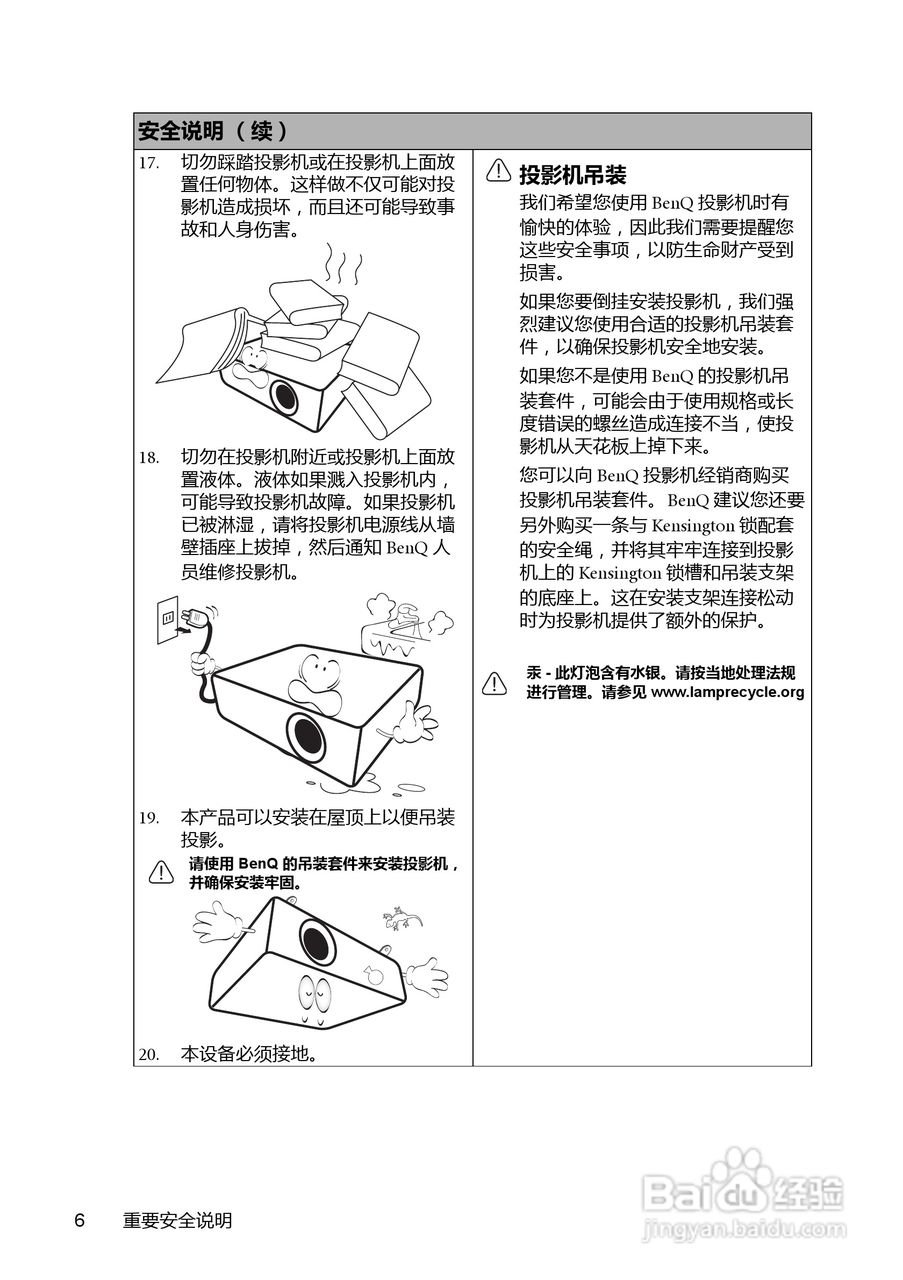 安全说明（续）

17. 切勿踩踏投影机或在投影机上面放置任何物体。这样做不仅可能对投影机造成损坏，而且还可能导致事故和人身伤害。

18. 切勿在投影机附近或投影机上面放置液体。液体如果溅入投影机内，可能导致投影机故障。如果投影机已被淋湿，请将投影机电源线从墙壁插座上拔掉，然后通知 BenQ 人员维修投影机。

19. 本产品可以安装在屋顶上以便吊装投影。

请使用 BenQ 的吊装套件来安装投影机，并确保安装牢固。

20. 本设备必须接地。

投影机吊装

我们希望您使用 BenQ 投影机时有愉快的体验，因此我们需要提醒您这些安全事项，以防生命财产受到损害。

如果您要倒挂安装投影机，我们强烈建议您使用合适的投影机吊装套件，以确保投影机安全地安装。

如果您不是使用 BenQ 的投影机吊装套件，可能会由于使用规格或长度错误的螺丝造成连接不当，使投影机从天花板上掉下来。

您可以向 BenQ 投影机经销商购买投影机吊装套件。BenQ 建议您还要另外购买一条与 Kensington 锁配套的安全绳，并将其牢牢连接到投影机上的 Kensington 锁槽和吊装支架的底座上。这在安装支架连接松动时为投影机提供了额外的保护。

汞 - 此灯泡含有水银。请按当地处理法规进行管理。请参见 www.lamprecycle.org

6 重要安全说明

Baidu 经验
jingyan.baidu.com